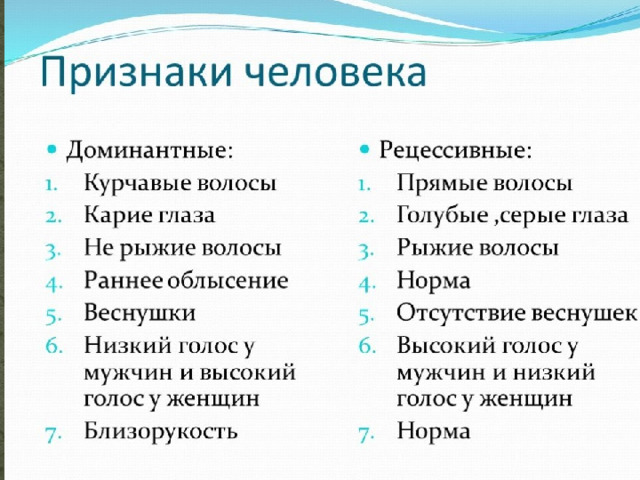 Признаки человека

• Доминантные:
1. Курчавые волосы
2. Карие глаза
3. Не рыжие волосы
4. Раннее облысение
5. Веснушки
6. Низкий голос у мужчин и высокий голос у женщин
7. Близорукость

• Рецессивные:
1. Прямые волосы
2. Голубые ,серые глаза
3. Рыжие волосы
4. Норма
5. Отсутствие веснушек
6. Высокий голос у мужчин и низкий голос у женщин
7. Норма